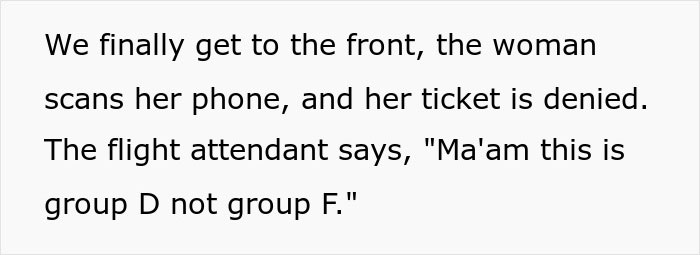 We finally get to the front, the woman scans her phone, and her ticket is denied. The flight attendant says, "Ma'am this is group D not group F."